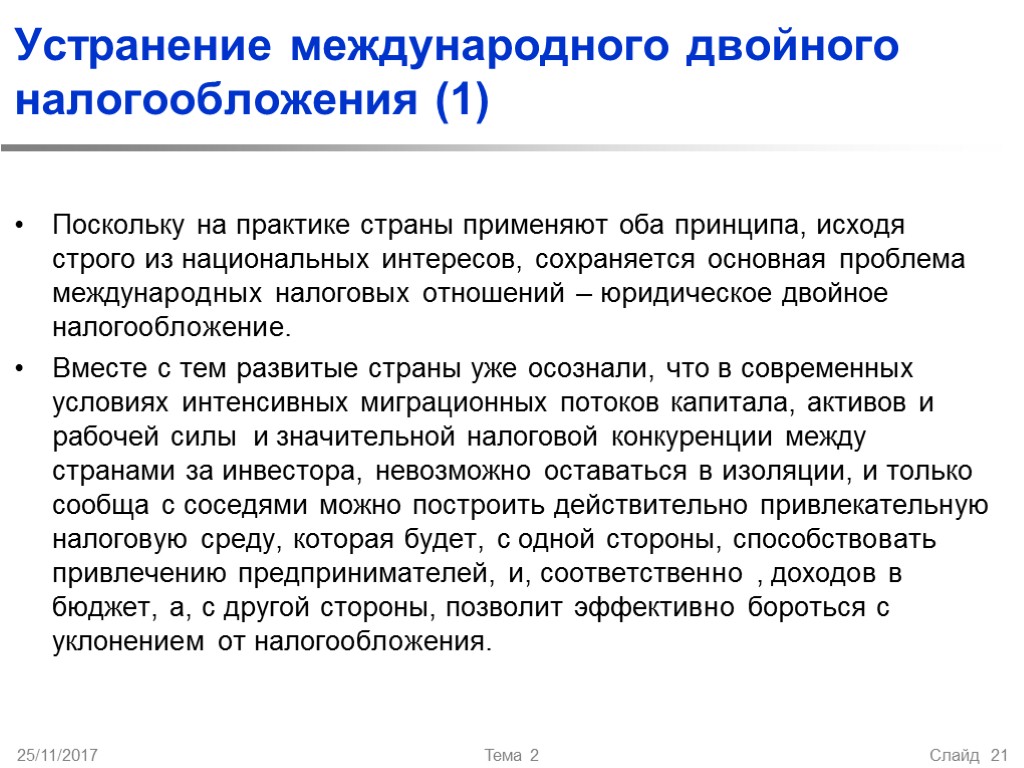 Устранение международного двойного налогообложения (1)

• Поскольку на практике страны применяют оба принципа, исходя строго из национальных интересов, сохраняется основная проблема международных налоговых отношений – юридическое двойное налогообложение.

• Вместе с тем развитые страны уже осознали, что в современных условиях интенсивных миграционных потоков капитала, активов и рабочей силы и значительной налоговой конкуренции между странами за инвестора, невозможно оставаться в изоляции, и только сообща с соседями можно построить действительно привлекательную налоговую среду, которая будет, с одной стороны, способствовать привлечению предпринимателей, и, соответственно , доходов в бюджет, а, с другой стороны, позволит эффективно бороться с уклонением от налогообложения.

25/11/2017 Тема 2 Слайд 21